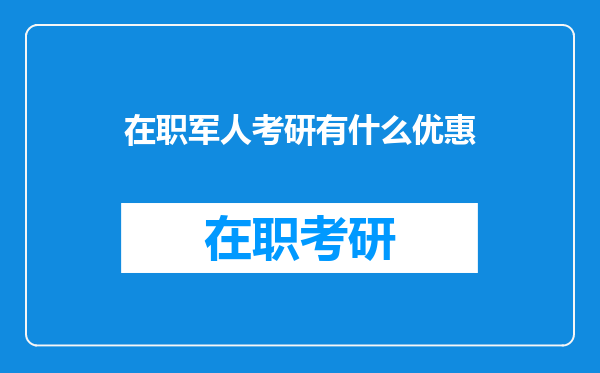 在职军人考研有什么优惠

在职考研